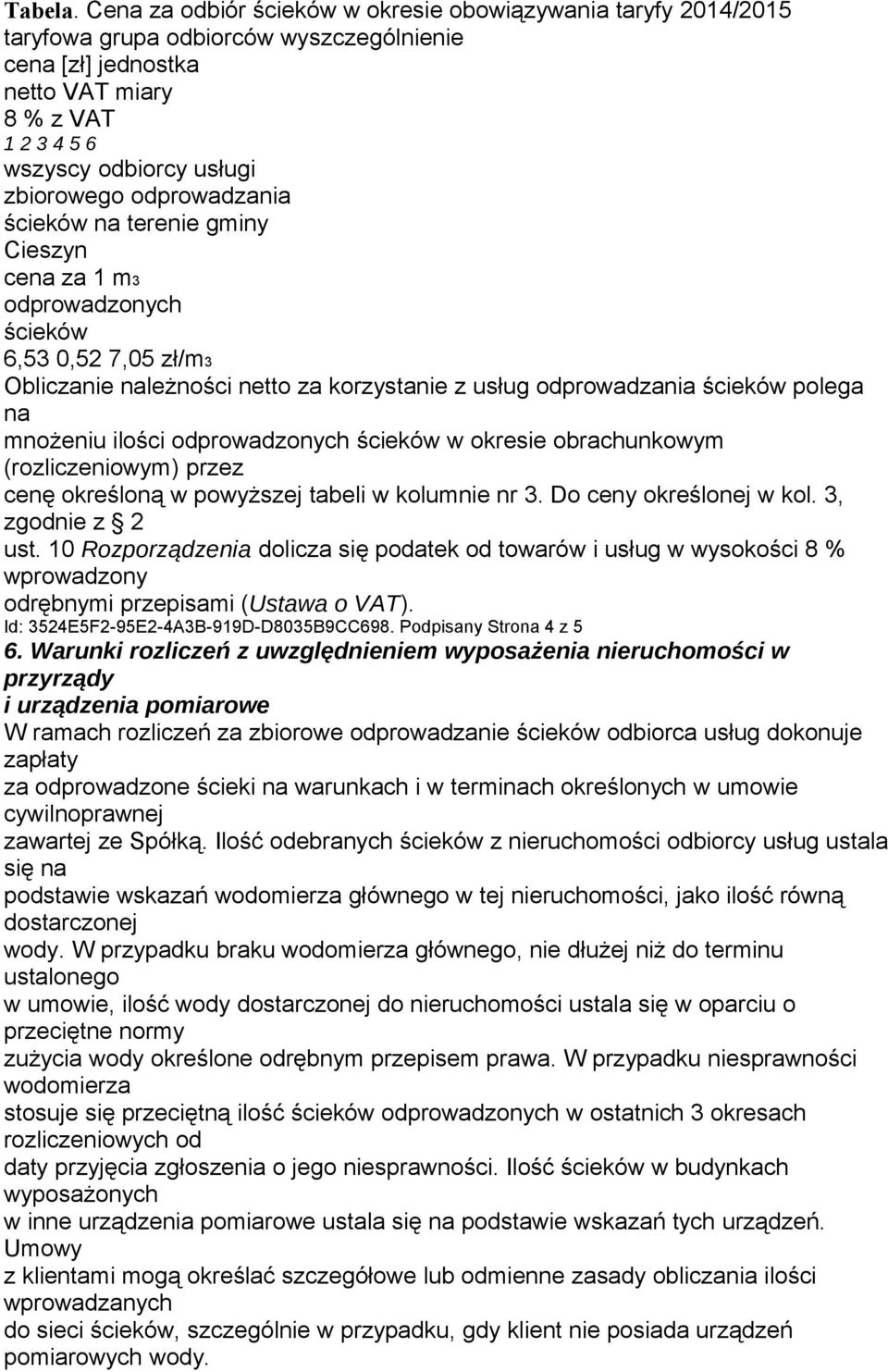 Tabela. Cena za odbiór ścieków w okresie obowiązywania taryfy 2014/2015 taryfowa grupa odbiorców wyszczególnienie cena [zł] jednostka netto VAT miary 8 % z VAT 1 2 3 4 5 6 wszyscy odbiorcy usługi zbiorowego odprowadzania ścieków na terenie gminy Cieszyn cena za 1 m3 odprowadzonych ścieków 6,53 0,52 7,05 zł/m3

Obliczanie należności netto za korzystanie z usług odprowadzania ścieków polega na mnożeniu ilości odprowadzonych ścieków w okresie obrachunkowym (rozliczeniowym) przez cenę określoną w powyższej tabeli w kolumnie nr 3. Do ceny określonej w kol. 3, zgodnie z § 2 ust. 10 Rozporządzenia dolicza się podatek od towarów i usług w wysokości 8 % wprowadzony odrębnymi przepisami (Ustawa o VAT).
Id: 3524E5F2-95E2-4A3B-919D-D8035B9CC698. Podpisany Strona 4 z 5

6. Warunki rozliczeń z uwzględnieniem wyposażenia nieruchomości w przyrządy i urządzenia pomiarowe

W ramach rozliczeń za zbiorowe odprowadzanie ścieków odbiorca usług dokonuje zapłaty za odprowadzone ścieki na warunkach i w terminach określonych w umowie cywilnoprawnej zawartej ze Spółką. Ilość odebranych ścieków z nieruchomości odbiorcy usług ustala się na podstawie wskazań wodomierza głównego w tej nieruchomości, jako ilość równą dostarczonej wody. W przypadku braku wodomierza głównego, nie dłużej niż do terminu ustalonego w umowie, ilość wody dostarczonej do nieruchomości ustala się w oparciu o przeciętne normy zużycia wody określone odrębnym przepisem prawa. W przypadku niesprawności wodomierza stosuje się przeciętną ilość ścieków odprowadzonych w ostatnich 3 okresach rozliczeniowych od daty przyjęcia zgłoszenia o jego niesprawności. Ilość ścieków w budynkach wyposażonych w inne urządzenia pomiarowe ustala się na podstawie wskazań tych urządzeń. Umowy z klientami mogą określać szczegółowe lub odmienne zasady obliczania ilości wprowadzanych do sieci ścieków, szczególnie w przypadku, gdy klient nie posiada urządzeń pomiarowych wody.